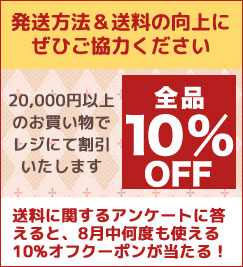 発送方法＆送料の向上にぜひご協力ください

20,000円以上のお買い物でレジにて割引いたします

全品
10%
OFF

送料に関するアンケートに答えると、8月中何度も使える10%オフクーポンが当たる！